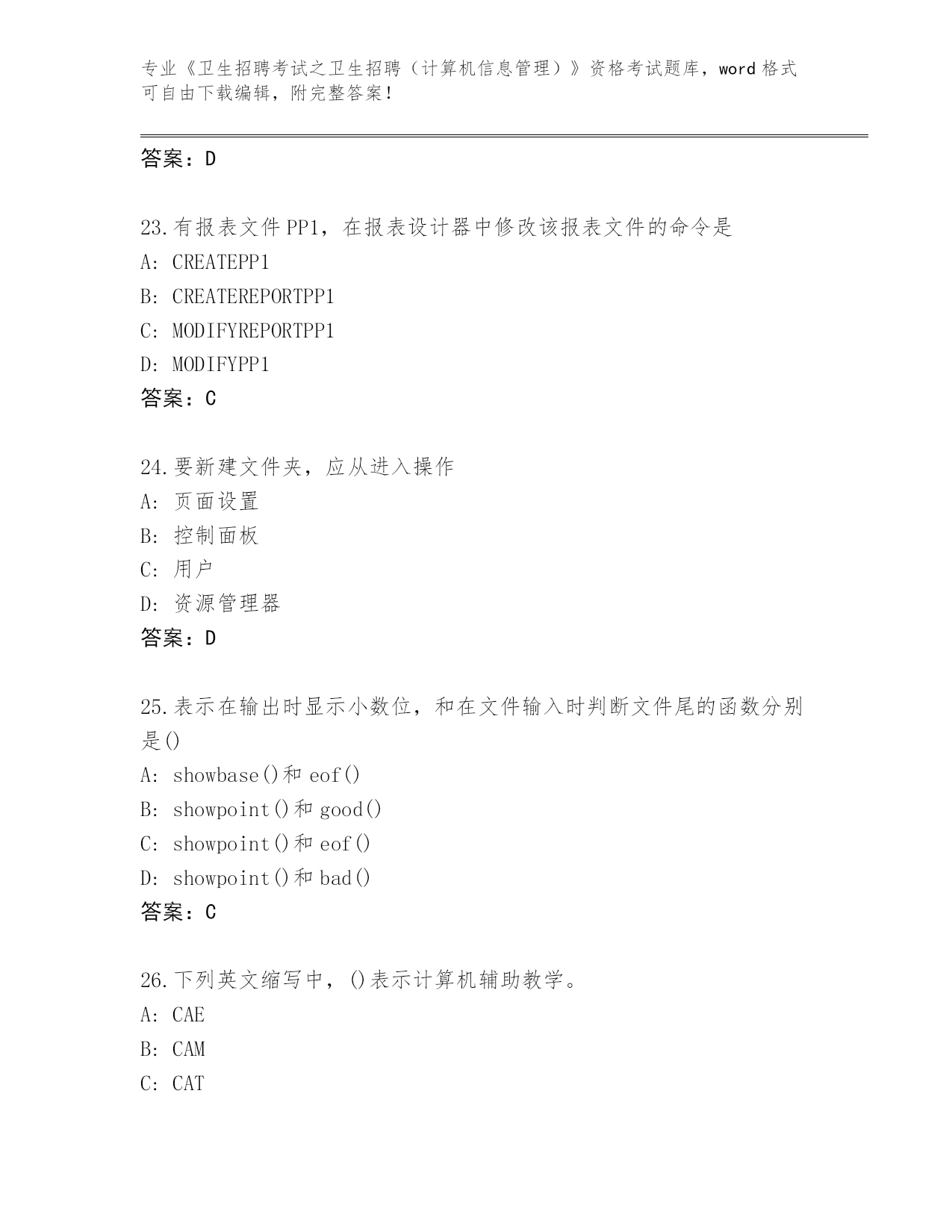 专业《卫生招聘考试之卫生招聘（计算机信息管理）》资格考试题库，word 格式可自由下载编辑，附完整答案！

答案：D

23.有报表文件 PP1，在报表设计器中修改该报表文件的命令是
A: CREATEPP1
B: CREATEREPORTPP1
C: MODIFYREPORTPP1
D: MODIFYPP1
答案：C

24.要新建文件夹，应从进入操作
A: 页面设置
B: 控制面板
C: 用户
D: 资源管理器
答案：D

25.表示在输出时显示小数位，和在文件输入时判断文件尾的函数分别是()
A: showbase()和 eof()
B: showpoint()和 good()
C: showpoint()和 eof()
D: showpoint()和 bad()
答案：C

26.下列英文缩写中，()表示计算机辅助教学。
A: CAE
B: CAM
C: CAT